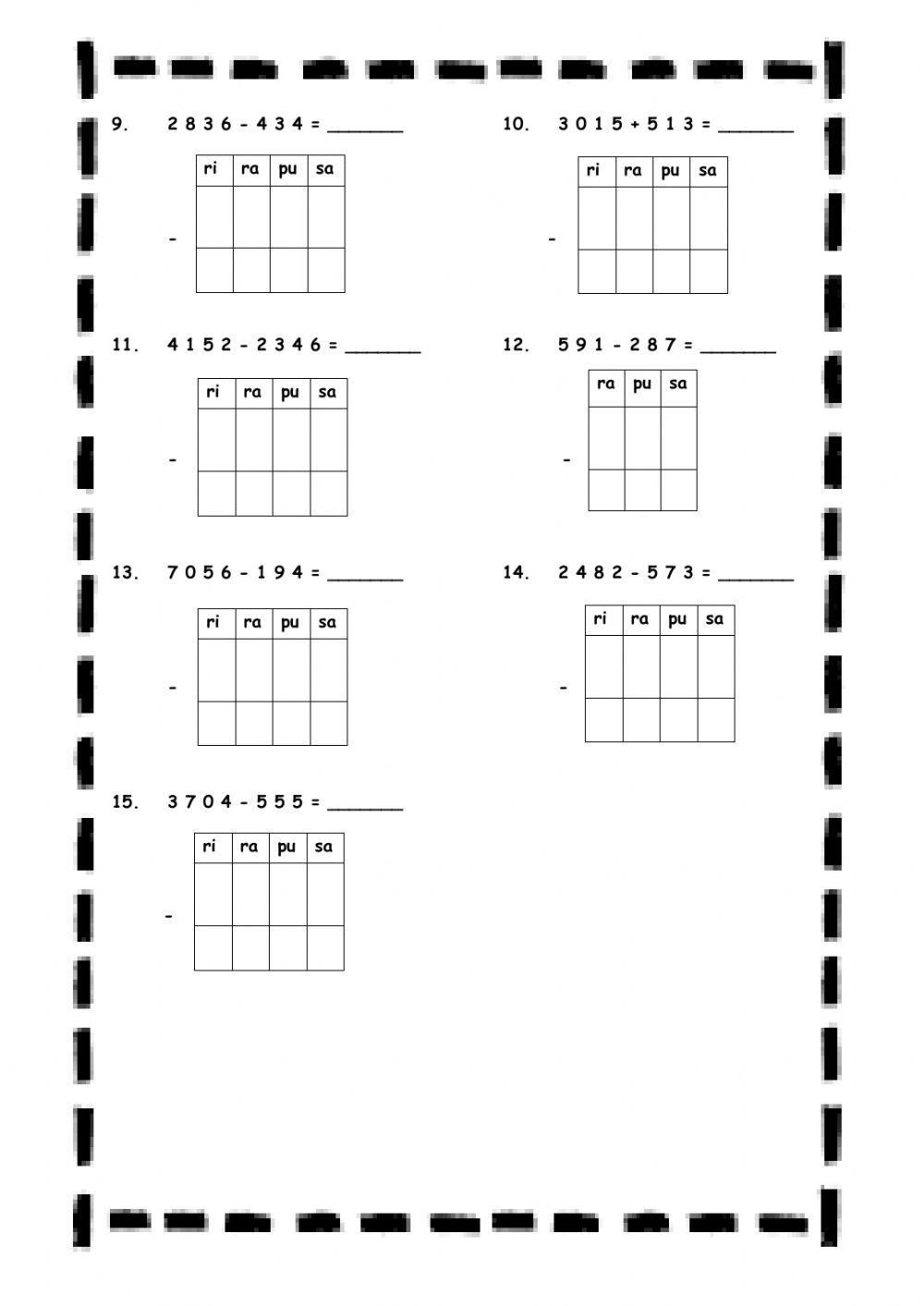 9. 2 8 3 6 - 4 3 4 = ______

| ri | ra | pu | sa |
|---|---|---|---|
| | | | |
| | | | |

-

10. 3 0 1 5 + 5 1 3 = ______

| ri | ra | pu | sa |
|---|---|---|---|
| | | | |
| | | | |

-

11. 4 1 5 2 - 2 3 4 6 = ______

| ri | ra | pu | sa |
|---|---|---|---|
| | | | |
| | | | |

-

12. 5 9 1 - 2 8 7 = ______

| ra | pu | sa |
|---|---|---|
| | | |
| | | |

-

13. 7 0 5 6 - 1 9 4 = ______

| ri | ra | pu | sa |
|---|---|---|---|
| | | | |
| | | | |

-

14. 2 4 8 2 - 5 7 3 = ______

| ri | ra | pu | sa |
|---|---|---|---|
| | | | |
| | | | |

-

15. 3 7 0 4 - 5 5 5 = ______

| ri | ra | pu | sa |
|---|---|---|---|
| | | | |
| | | | |

-